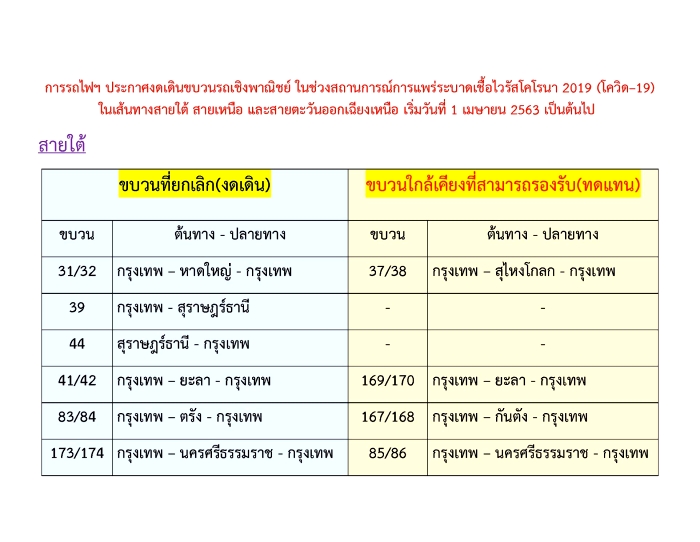 การรถไฟฯ ประกาศงดเดินขบวนรถเชิงพาณิชย์ ในช่วงสถานการณ์การแพร่ระบาดเชื้อไวรัสโคโรนา 2019 (โควิด-19) ในเส้นทางสายใต้ สายเหนือ และสายตะวันออกเฉียงเหนือ เริ่มวันที่ 1 เมษายน 2563 เป็นต้นไป

สายใต้

| ขบวนที่ยกเลิก(งดเดิน) | | ขบวนใกล้เคียงที่สามารถรองรับ(ทดแทน) | |
|---|---|---|---|
| ขบวน | ต้นทาง - ปลายทาง | ขบวน | ต้นทาง - ปลายทาง |
| 31/32 | กรุงเทพ – หาดใหญ่ - กรุงเทพ | 37/38 | กรุงเทพ – สุไหงโกลก - กรุงเทพ |
| 39 | กรุงเทพ - สุราษฎร์ธานี | - | - |
| 44 | สุราษฎร์ธานี - กรุงเทพ | - | - |
| 41/42 | กรุงเทพ – ยะลา - กรุงเทพ | 169/170 | กรุงเทพ – ยะลา - กรุงเทพ |
| 83/84 | กรุงเทพ – ตรัง - กรุงเทพ | 167/168 | กรุงเทพ – กันตัง - กรุงเทพ |
| 173/174 | กรุงเทพ – นครศรีธรรมราช - กรุงเทพ | 85/86 | กรุงเทพ – นครศรีธรรมราช - กรุงเทพ |